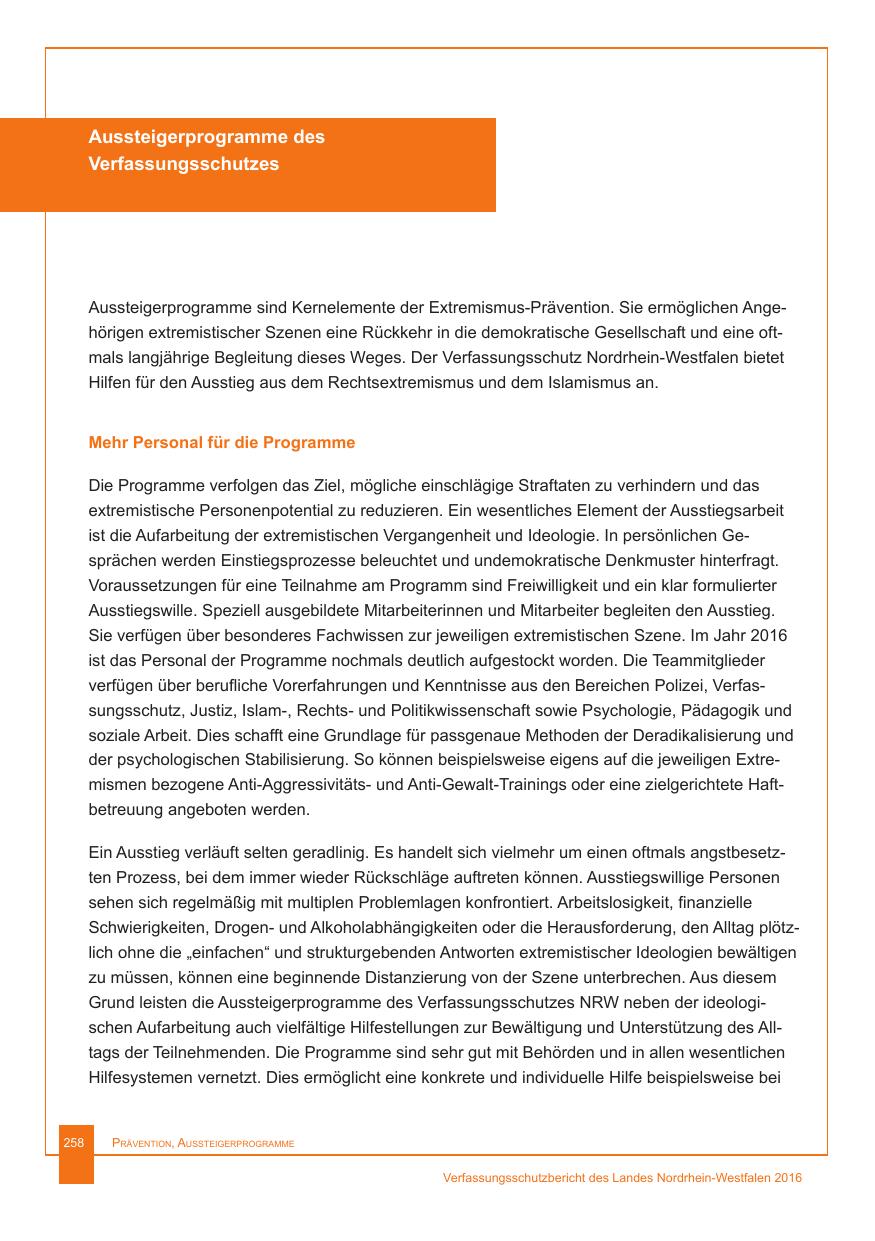 Aussteigerprogramme des Verfassungsschutzes

Aussteigerprogramme sind Kernelemente der Extremismus-Prävention. Sie ermöglichen Angehörigen extremistischer Szenen eine Rückkehr in die demokratische Gesellschaft und eine oftmals langjährige Begleitung dieses Weges. Der Verfassungsschutz Nordrhein-Westfalen bietet Hilfen für den Ausstieg aus dem Rechtsextremismus und dem Islamismus an.

Mehr Personal für die Programme

Die Programme verfolgen das Ziel, mögliche einschlägige Straftaten zu verhindern und das extremistische Personenpotential zu reduzieren. Ein wesentliches Element der Ausstiegsarbeit ist die Aufarbeitung der extremistischen Vergangenheit und Ideologie. In persönlichen Gesprächen werden Einstiegsprozesse beleuchtet und undemokratische Denkmuster hinterfragt. Voraussetzungen für eine Teilnahme am Programm sind Freiwilligkeit und ein klar formulierter Ausstiegswille. Speziell ausgebildete Mitarbeiterinnen und Mitarbeiter begleiten den Ausstieg. Sie verfügen über besonderes Fachwissen zur jeweiligen extremistischen Szene. Im Jahr 2016 ist das Personal der Programme nochmals deutlich aufgestockt worden. Die Teammitglieder verfügen über berufliche Vorerfahrungen und Kenntnisse aus den Bereichen Polizei, Verfassungsschutz, Justiz, Islam-, Rechts- und Politikwissenschaft sowie Psychologie, Pädagogik und soziale Arbeit. Dies schafft eine Grundlage für passgenaue Methoden der Deradikalisierung und der psychologischen Stabilisierung. So können beispielsweise eigens auf die jeweiligen Extremismen bezogene Anti-Aggressivitäts- und Anti-Gewalt-Trainings oder eine zielgerichtete Haftbetreuung angeboten werden.

Ein Ausstieg verläuft selten geradlinig. Es handelt sich vielmehr um einen oftmals angstbesetzten Prozess, bei dem immer wieder Rückschläge auftreten können. Ausstiegswillige Personen sehen sich regelmäßig mit multiplen Problemlagen konfrontiert. Arbeitslosigkeit, finanzielle Schwierigkeiten, Drogen- und Alkoholabhängigkeiten oder die Herausforderung, den Alltag plötzlich ohne die „einfachen“ und strukturgebenden Antworten extremistischer Ideologien bewältigen zu müssen, können eine beginnende Distanzierung von der Szene unterbrechen. Aus diesem Grund leisten die Aussteigerprogramme des Verfassungsschutzes NRW neben der ideologischen Aufarbeitung auch vielfältige Hilfestellungen zur Bewältigung und Unterstützung des Alltags der Teilnehmenden. Die Programme sind sehr gut mit Behörden und in allen wesentlichen Hilfesystemen vernetzt. Dies ermöglicht eine konkrete und individuelle Hilfe beispielsweise bei

258 Prävention, Aussteigerprogramme

Verfassungsschutzbericht des Landes Nordrhein-Westfalen 2016